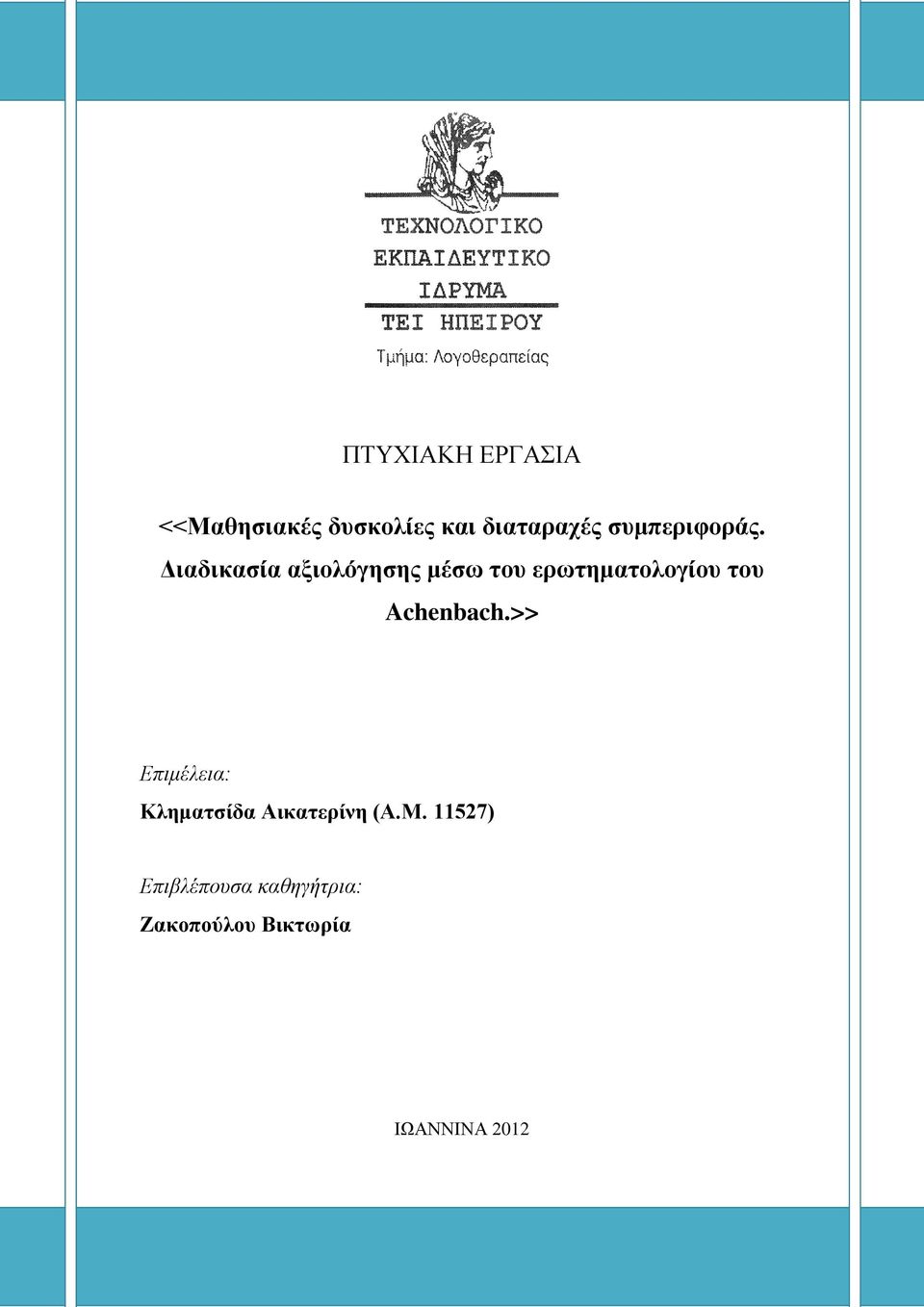 ΤΕΧΝΟΛΟΓΙΚΟ
ΕΚΠΑΙΔΕΥΤΙΚΟ
ΙΔΡΥΜΑ
ΤΕΙ ΗΠΕΙΡΟΥ
Τμήμα: Λογοθεραπείας

ΠΤΥΧΙΑΚΗ ΕΡΓΑΣΙΑ

<<Μαθησιακές δυσκολίες και διαταραχές συμπεριφοράς. Διαδικασία αξιολόγησης μέσω του ερωτηματολογίου του Achenbach.>>

Επιμέλεια:
Κληματσίδα Αικατερίνη (Α.Μ. 11527)

Επιβλέπουσα καθηγήτρια:
Ζακοπούλου Βικτωρία

ΙΩΑΝΝΙΝΑ 2012